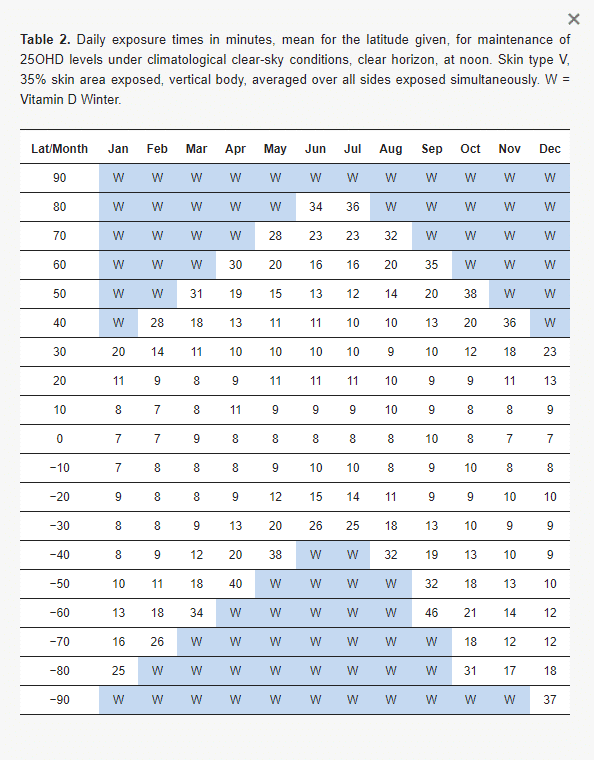 ×

**Table 2.** Daily exposure times in minutes, mean for the latitude given, for maintenance of 25OHD levels under climatological clear-sky conditions, clear horizon, at noon. Skin type V, 35% skin area exposed, vertical body, averaged over all sides exposed simultaneously. W = Vitamin D Winter.

| Lat/Month | Jan | Feb | Mar | Apr | May | Jun | Jul | Aug | Sep | Oct | Nov | Dec |
|---|---|---|---|---|---|---|---|---|---|---|---|---|
| 90 | W | W | W | W | W | W | W | W | W | W | W | W |
| 80 | W | W | W | W | W | 34 | 36 | W | W | W | W | W |
| 70 | W | W | W | W | 28 | 23 | 23 | 32 | W | W | W | W |
| 60 | W | W | W | 30 | 20 | 16 | 16 | 20 | 35 | W | W | W |
| 50 | W | W | 31 | 19 | 15 | 13 | 12 | 14 | 20 | 38 | W | W |
| 40 | W | 28 | 18 | 13 | 11 | 11 | 10 | 10 | 13 | 20 | 36 | W |
| 30 | 20 | 14 | 11 | 10 | 10 | 10 | 10 | 9 | 10 | 12 | 18 | 23 |
| 20 | 11 | 9 | 8 | 9 | 11 | 11 | 11 | 10 | 9 | 9 | 11 | 13 |
| 10 | 8 | 7 | 8 | 11 | 9 | 9 | 9 | 10 | 9 | 8 | 8 | 9 |
| 0 | 7 | 7 | 9 | 8 | 8 | 8 | 8 | 8 | 10 | 8 | 7 | 7 |
| −10 | 7 | 8 | 8 | 8 | 9 | 10 | 10 | 8 | 9 | 10 | 8 | 8 |
| −20 | 9 | 8 | 8 | 9 | 12 | 15 | 14 | 11 | 9 | 9 | 10 | 10 |
| −30 | 8 | 8 | 9 | 13 | 20 | 26 | 25 | 18 | 13 | 10 | 9 | 9 |
| −40 | 8 | 9 | 12 | 20 | 38 | W | W | 32 | 19 | 13 | 10 | 9 |
| −50 | 10 | 11 | 18 | 40 | W | W | W | W | 32 | 18 | 13 | 10 |
| −60 | 13 | 18 | 34 | W | W | W | W | W | 46 | 21 | 14 | 12 |
| −70 | 16 | 26 | W | W | W | W | W | W | W | 18 | 12 | 12 |
| −80 | 25 | W | W | W | W | W | W | W | W | 31 | 17 | 18 |
| −90 | W | W | W | W | W | W | W | W | W | W | W | 37 |